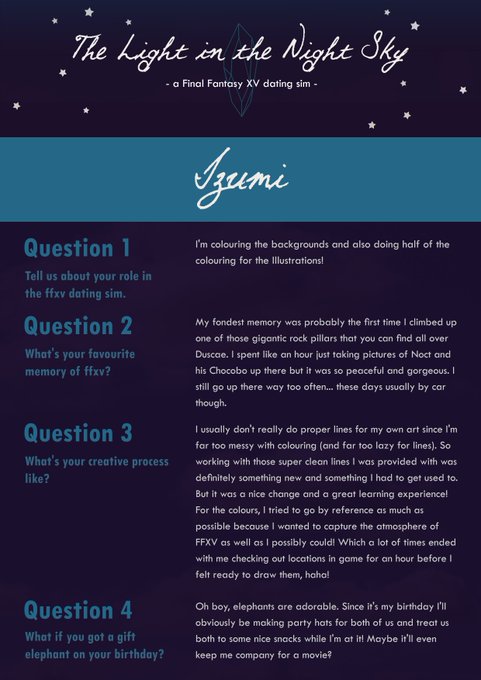 The Light in the Night Sky

- a Final Fantasy XV dating sim -

Izumi

Question 1

Tell us about your role in the ffxv dating sim.

I'm colouring the backgrounds and also doing half of the colouring for the Illustrations!

Question 2

What's your favourite memory of ffxv?

My fondest memory was probably the first time I climbed up one of those gigantic rock pillars that you can find all over Duscae. I spent like an hour just taking pictures of Noct and his Chocobo up there but it was so peaceful and gorgeous. I still go up there way too often... these days usually by car though.

Question 3

What's your creative process like?

I usually don't really do proper lines for my own art since I'm far too messy with colouring (and far too lazy for lines). So working with those super clean lines I was provided with was definitely something new and something I had to get used to. But it was a nice change and a great learning experience! For the colours, I tried to go by reference as much as possible because I wanted to capture the atmosphere of FFXV as well as I possibly could! Which a lot of times ended with me checking out locations in game for an hour before I felt ready to draw them, haha!

Question 4

What if you got a gift elephant on your birthday?

Oh boy, elephants are adorable. Since it's my birthday I'll obviously be making party hats for both of us and treat us both to some nice snacks while I'm at it! Maybe it'll even keep me company for a movie?